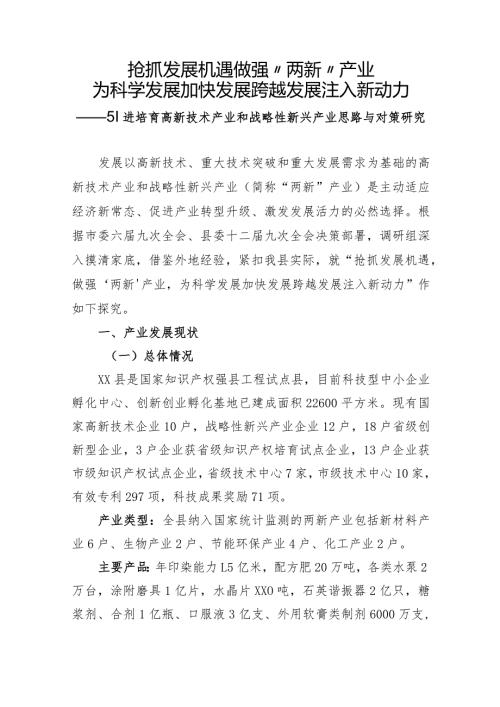 抢抓发展机遇做强〃两新〃产业
为科学发展加快发展跨越发展注入新动力
——5I进培育高新技术产业和战略性新兴产业思路与对策研究

发展以高新技术、重大技术突破和重大发展需求为基础的高新技术产业和战略性新兴产业（简称“两新”产业）是主动适应经济新常态、促进产业转型升级、激发发展活力的必然选择。根据市委六届九次全会、县委十二届九次全会决策部署，调研组深入摸清家底，借鉴外地经验，紧扣我县实际，就“抢抓发展机遇，做强‘两新'产业，为科学发展加快发展跨越发展注入新动力”作如下探究。

一、产业发展现状

（一）总体情况

XX县是国家知识产权强县工程试点县，目前科技型中小企业孵化中心、创新创业孵化基地已建成面积22600平方米。现有国家高新技术企业10户，战略性新兴产业企业12户，18户省级创新型企业，3户企业获省级知识产权培育试点企业，13户企业获市级知识产权试点企业，省级技术中心7家，市级技术中心10家，有效专利297项，科技成果奖励71项。

产业类型：全县纳入国家统计监测的两新产业包括新材料产业6户、生物产业2户、节能环保产业4户、化工产业2户。

主要产品：年印染能力L5亿米，配方肥20万吨，各类水泵2万台，涂附磨具1亿片，水晶片XXO吨，石英谐振器2亿只，糖浆剂、合剂1亿瓶、口服液3亿支、外用软膏类制剂6000万支，